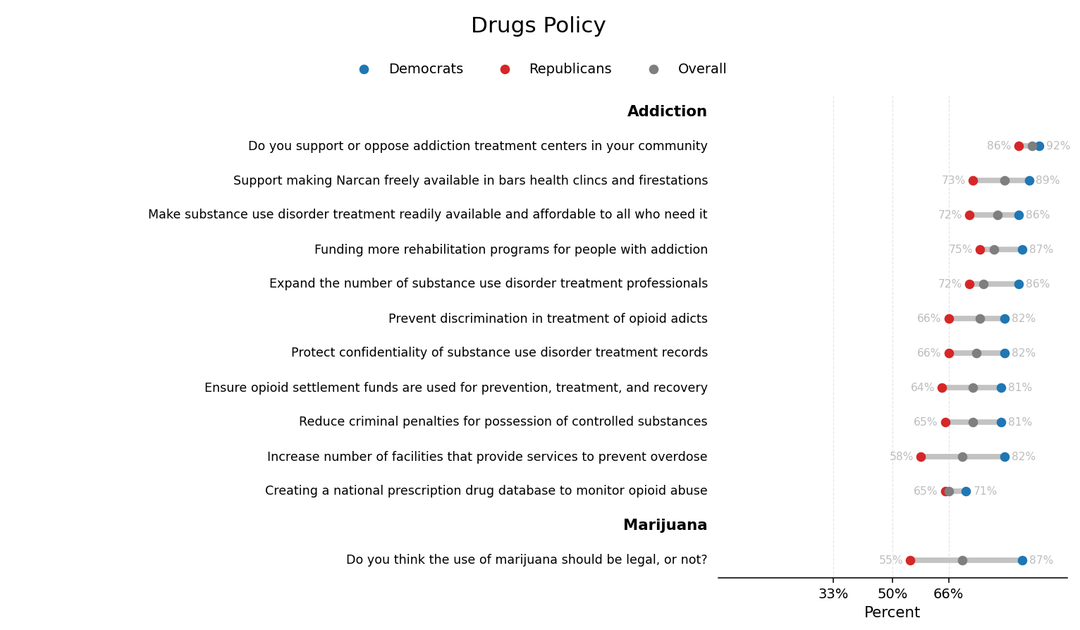 Drugs Policy

Democrats Republicans Overall

**Addiction**

Do you support or oppose addiction treatment centers in your community 86% 92%

Support making Narcan freely available in bars health clincs and firestations 73% 89%

Make substance use disorder treatment readily available and affordable to all who need it 72% 86%

Funding more rehabilitation programs for people with addiction 75% 87%

Expand the number of substance use disorder treatment professionals 72% 86%

Prevent discrimination in treatment of opioid adicts 66% 82%

Protect confidentiality of substance use disorder treatment records 66% 82%

Ensure opioid settlement funds are used for prevention, treatment, and recovery 64% 81%

Reduce criminal penalties for possession of controlled substances 65% 81%

Increase number of facilities that provide services to prevent overdose 58% 82%

Creating a national prescription drug database to monitor opioid abuse 65% 71%

**Marijuana**

Do you think the use of marijuana should be legal, or not? 55% 87%

33% 50% 66%
Percent